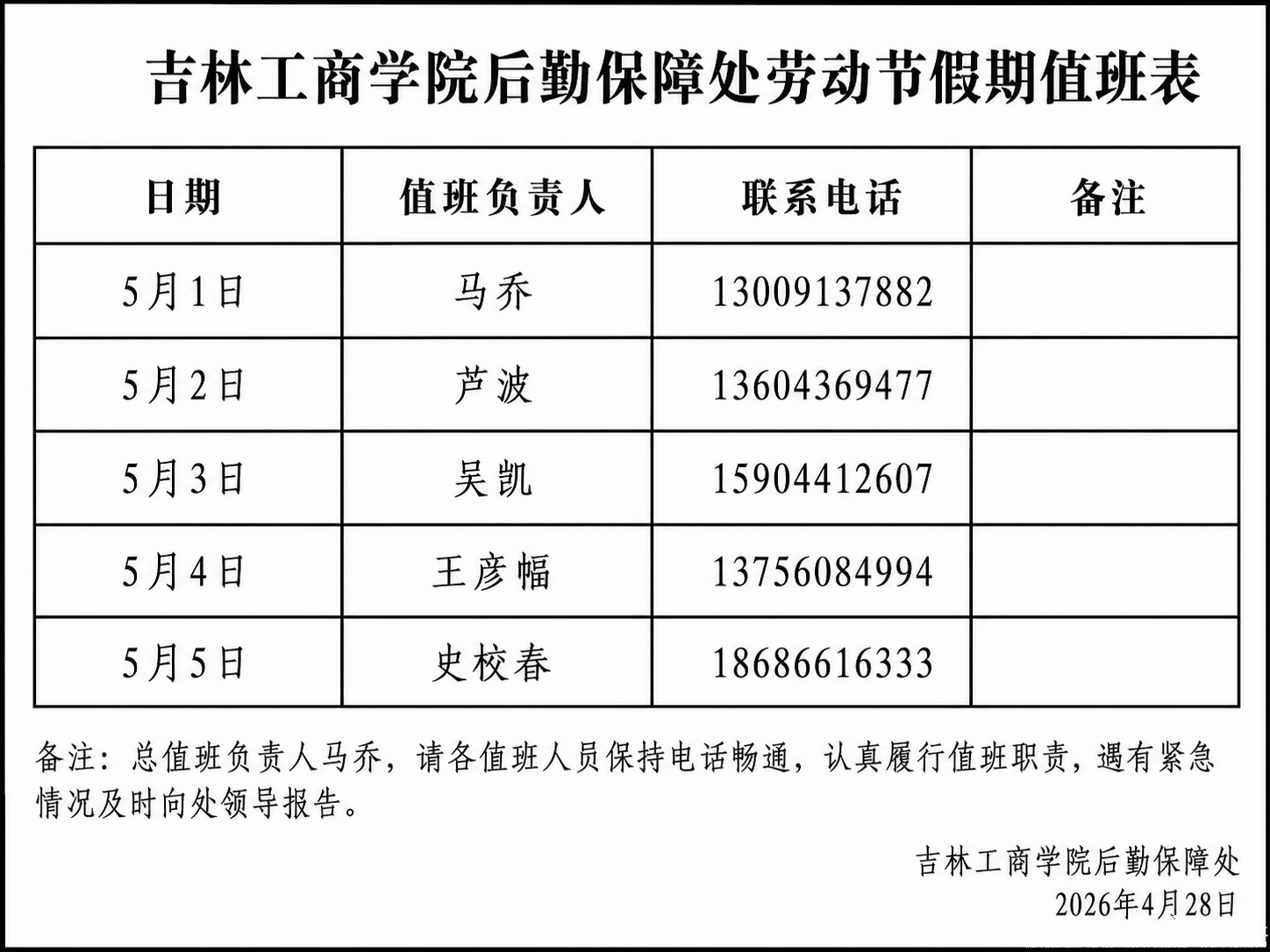 吉林工商学院后勤保障处劳动节假期值班表

| 日期 | 值班负责人 | 联系电话 | 备注 |
|---|---|---|---|
| 5月1日 | 马乔 | 13009137882 | |
| 5月2日 | 芦波 | 13604369477 | |
| 5月3日 | 吴凯 | 15904412607 | |
| 5月4日 | 王彦幅 | 13756084994 | |
| 5月5日 | 史校春 | 18686616333 | |

备注：总值班负责人马乔，请各值班人员保持电话畅通，认真履行值班职责，遇有紧急情况及时向处领导报告。

吉林工商学院后勤保障处
2026年4月28日